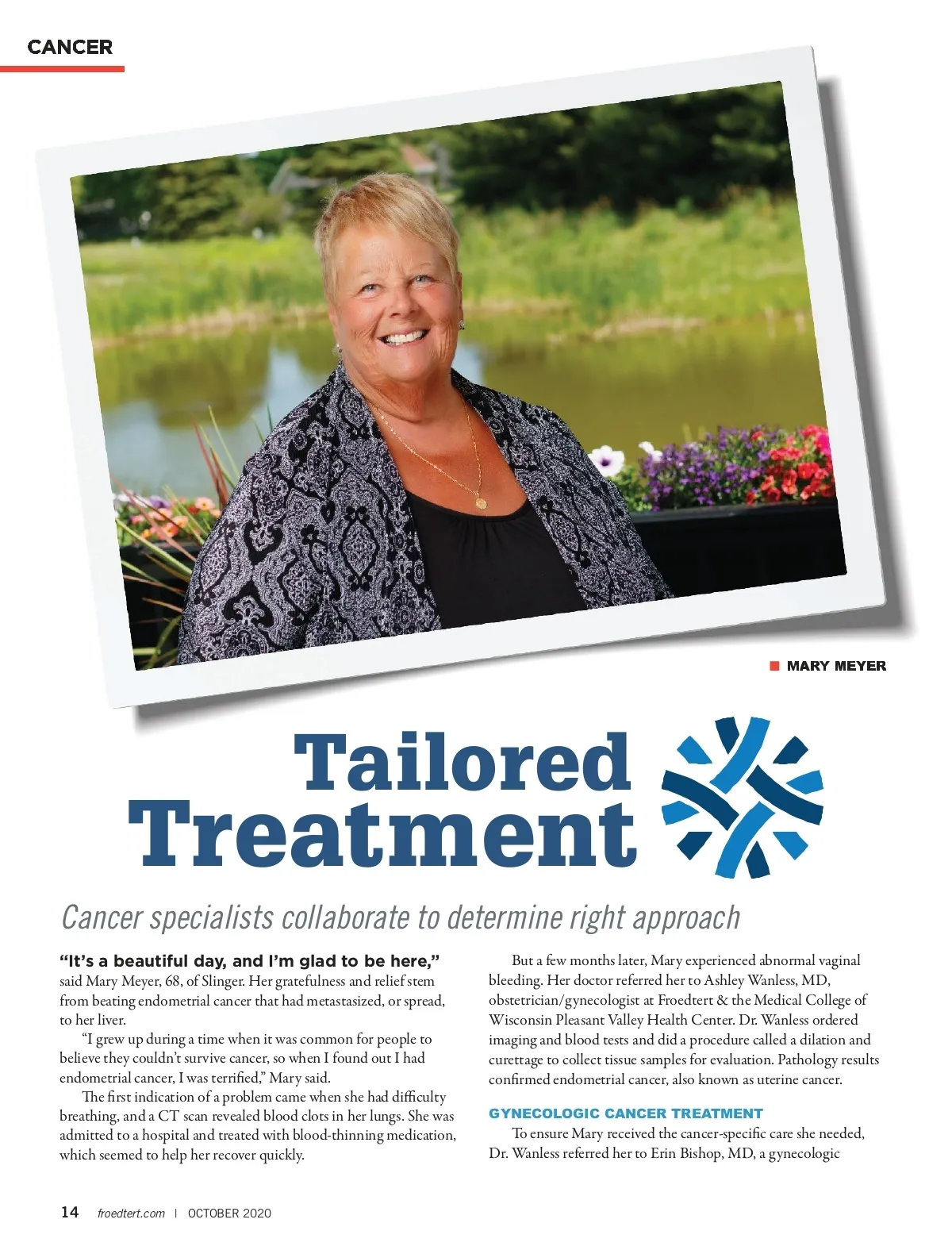 CANCER

■ MARY MEYER

Tailored Treatment

Cancer specialists collaborate to determine right approach

"It's a beautiful day, and I'm glad to be here," said Mary Meyer, 68, of Slinger. Her gratefulness and relief stem from beating endometrial cancer that had metastasized, or spread, to her liver.

"I grew up during a time when it was common for people to believe they couldn't survive cancer, so when I found out I had endometrial cancer, I was terrified," Mary said.

The first indication of a problem came when she had difficulty breathing, and a CT scan revealed blood clots in her lungs. She was admitted to a hospital and treated with blood-thinning medication, which seemed to help her recover quickly.

But a few months later, Mary experienced abnormal vaginal bleeding. Her doctor referred her to Ashley Wanless, MD, obstetrician/gynecologist at Froedtert & the Medical College of Wisconsin Pleasant Valley Health Center. Dr. Wanless ordered imaging and blood tests and did a procedure called a dilation and curettage to collect tissue samples for evaluation. Pathology results confirmed endometrial cancer, also known as uterine cancer.

GYNECOLOGIC CANCER TREATMENT

To ensure Mary received the cancer-specific care she needed, Dr. Wanless referred her to Erin Bishop, MD, a gynecologic

14 froedtert.com | OCTOBER 2020